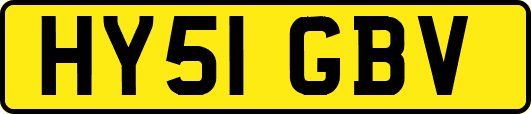 HY51 GBV